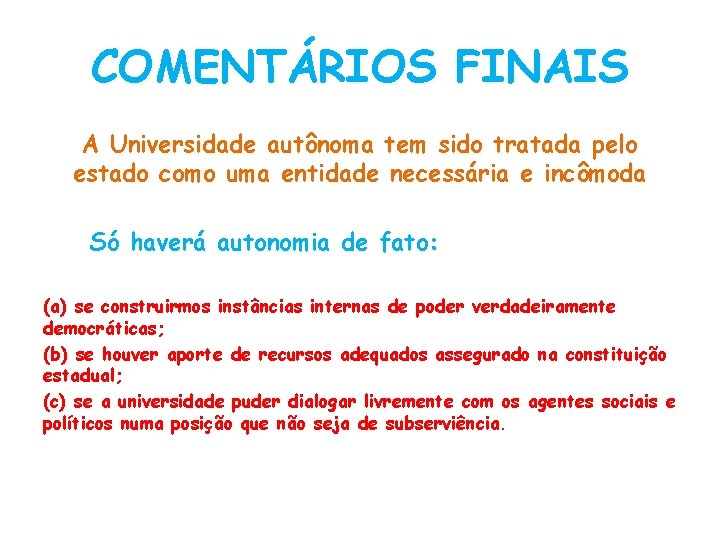 COMENTÁRIOS FINAIS

A Universidade autônoma tem sido tratada pelo estado como uma entidade necessária e incômoda

Só haverá autonomia de fato:

(a) se construirmos instâncias internas de poder verdadeiramente democráticas;

(b) se houver aporte de recursos adequados assegurado na constituição estadual;

(c) se a universidade puder dialogar livremente com os agentes sociais e políticos numa posição que não seja de subserviência.